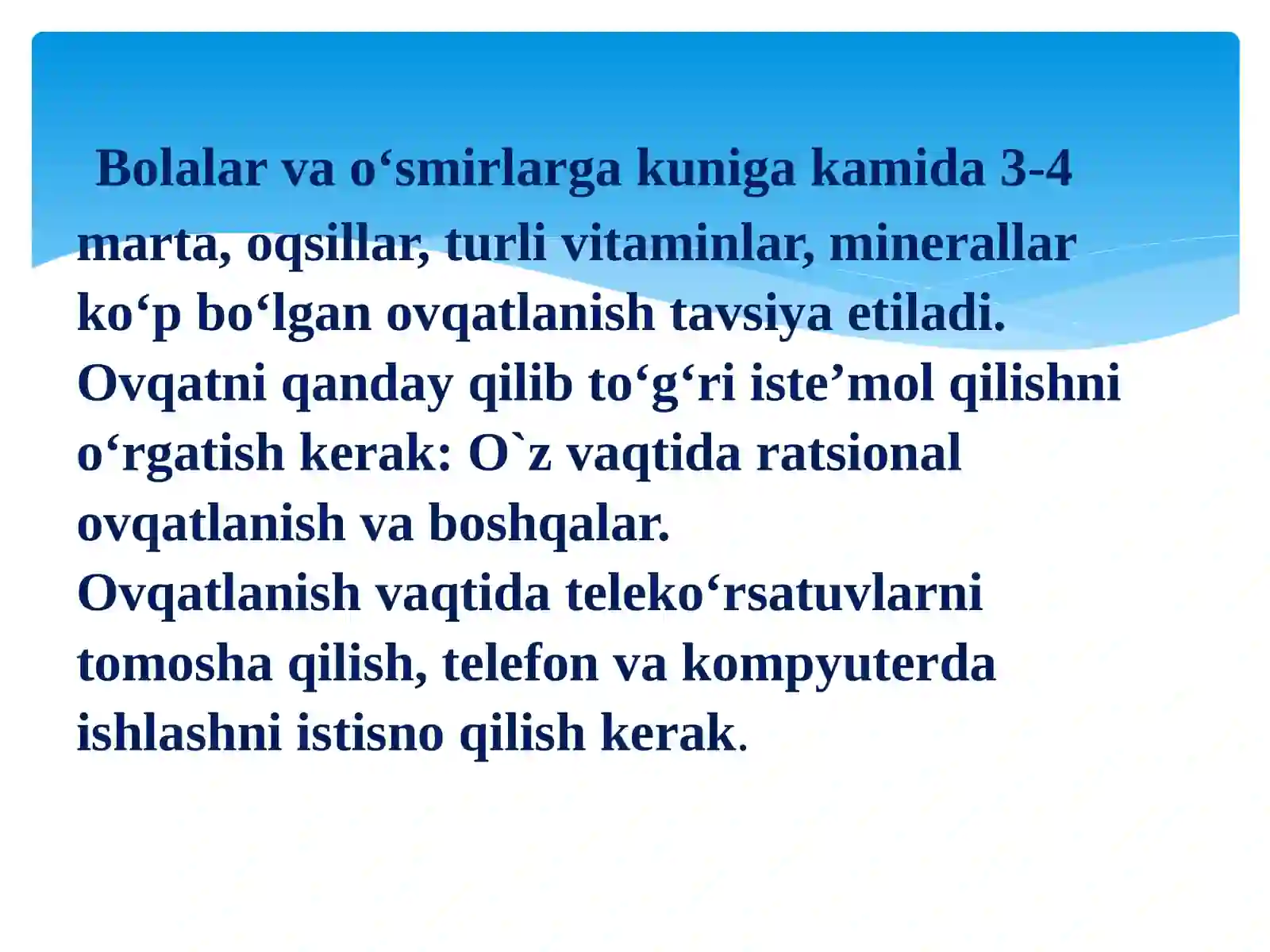 Bolalar va o‘smirlarga kuniga kamida 3-4 marta, oqsillar, turli vitaminlar, minerallar ko‘p bo‘lgan ovqatlanish tavsiya etiladi. Ovqatni qanday qilib to‘g‘ri iste’mol qilishni o‘rgatish kerak: O`z vaqtida ratsional ovqatlanish va boshqalar.
Ovqatlanish vaqtida teleko‘rsatuvlarni tomosha qilish, telefon va kompyuterda ishlashni istisno qilish kerak.